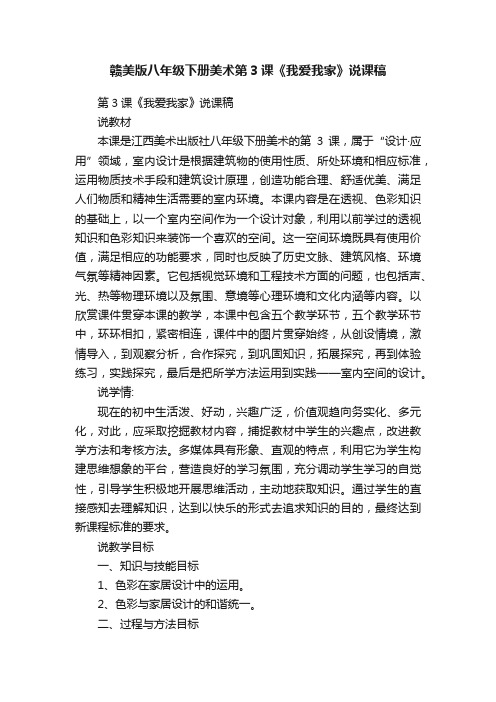 赣美版八年级下册美术第3课《我爱我家》说课稿

第3课《我爱我家》说课稿

说教材

本课是江西美术出版社八年级下册美术的第 3 课，属于“设计·应用”领域，室内设计是根据建筑物的使用性质、所处环境和相应标准，运用物质技术手段和建筑设计原理，创造功能合理、舒适优美、满足人们物质和精神生活需要的室内环境。本课内容是在透视、色彩知识的基础上，以一个室内空间作为一个设计对象，利用以前学过的透视知识和色彩知识来装饰一个喜欢的空间。这一空间环境既具有使用价值，满足相应的功能要求，同时也反映了历史文脉、建筑风格、环境气氛等精神因素。它包括视觉环境和工程技术方面的问题，也包括声、光、热等物理环境以及氛围、意境等心理环境和文化内涵等内容。以欣赏课件贯穿本课的教学，本课中包含五个教学环节，五个教学环节中，环环相扣，紧密相连，课件中的图片贯穿始终，从创设情境，激情导入，到观察分析，合作探究，到巩固知识，拓展探究，再到体验练习，实践探究，最后是把所学方法运用到实践——室内空间的设计。

说学情:

现在的初中生活泼、好动，兴趣广泛，价值观趋向务实化、多元化，对此，应采取挖掘教材内容，捕捉教材中学生的兴趣点，改进教学方法和考核方法。多媒体具有形象、直观的特点，利用它为学生构建思维想象的平台，营造良好的学习氛围，充分调动学生学习的自觉性，引导学生积极地开展思维活动，主动地获取知识。通过学生的直接感知去理解知识，达到以快乐的形式去追求知识的目的，最终达到新课程标准的要求。

说教学目标

一、知识与技能目标

1、色彩在家居设计中的运用。

2、色彩与家居设计的和谐统一。

二、过程与方法目标